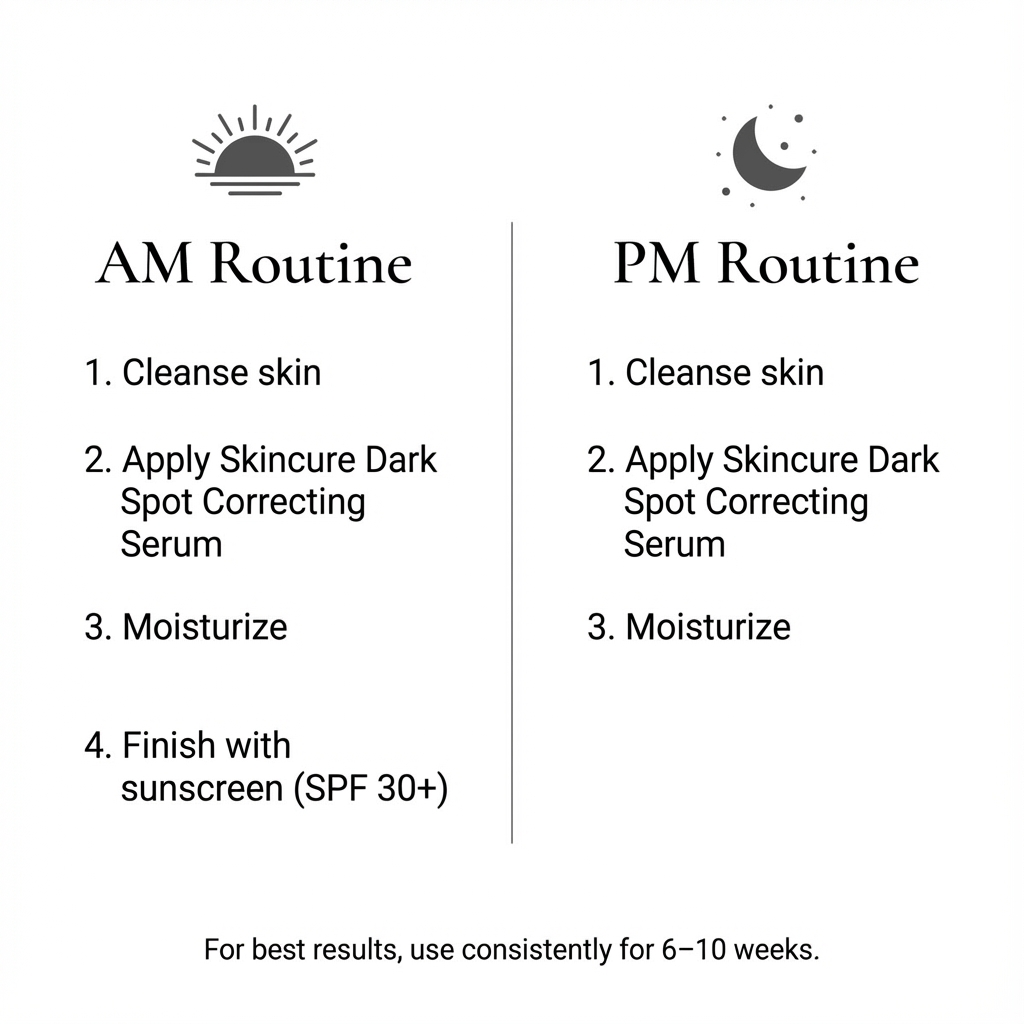 AM Routine

1. Cleanse skin

2. Apply Skincure Dark Spot Correcting Serum

3. Moisturize

4. Finish with sunscreen (SPF 30+)

PM Routine

1. Cleanse skin

2. Apply Skincure Dark Spot Correcting Serum

3. Moisturize

For best results, use consistently for 6–10 weeks.